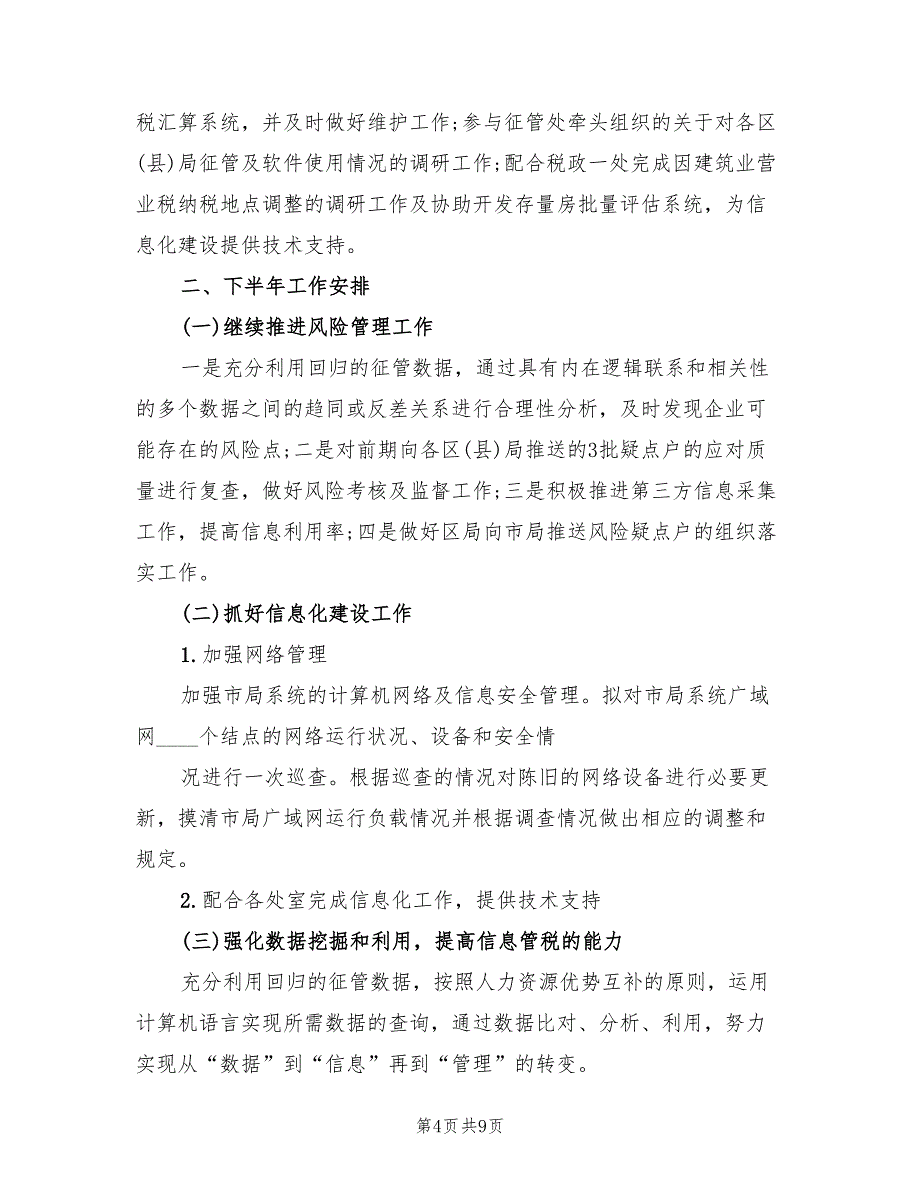 税汇算系统，并及时做好维护工作;参与征管处牵头组织的关于对各区(县)局征管及软件使用情况的调研工作;配合税政一处完成因建筑业营业税纳税地点调整的调研工作及协助开发存量房批量评估系统，为信息化建设提供技术支持。

二、下半年工作安排

(一)继续推进风险管理工作

一是充分利用回归的征管数据，通过具有内在逻辑联系和相关性的多个数据之间的趋同或反差关系进行合理性分析，及时发现企业可能存在的风险点;二是对前期向各区(县)局推送的3批疑点户的应对质量进行复查，做好风险考核及监督工作;三是积极推进第三方信息采集工作，提高信息利用率;四是做好区局向市局推送风险疑点户的组织落实工作。

(二)抓好信息化建设工作

1.加强网络管理

加强市局系统的计算机网络及信息安全管理。拟对市局系统广域网____个结点的网络运行状况、设备和安全情

况进行一次巡查。根据巡查的情况对陈旧的网络设备进行必要更新，摸清市局广域网运行负载情况并根据调查情况做出相应的调整和规定。

2.配合各处室完成信息化工作，提供技术支持

(三)强化数据挖掘和利用，提高信息管税的能力

充分利用回归的征管数据，按照人力资源优势互补的原则，运用计算机语言实现所需数据的查询，通过数据比对、分析、利用，努力实现从“数据”到“信息”再到“管理”的转变。

第4页 共9页